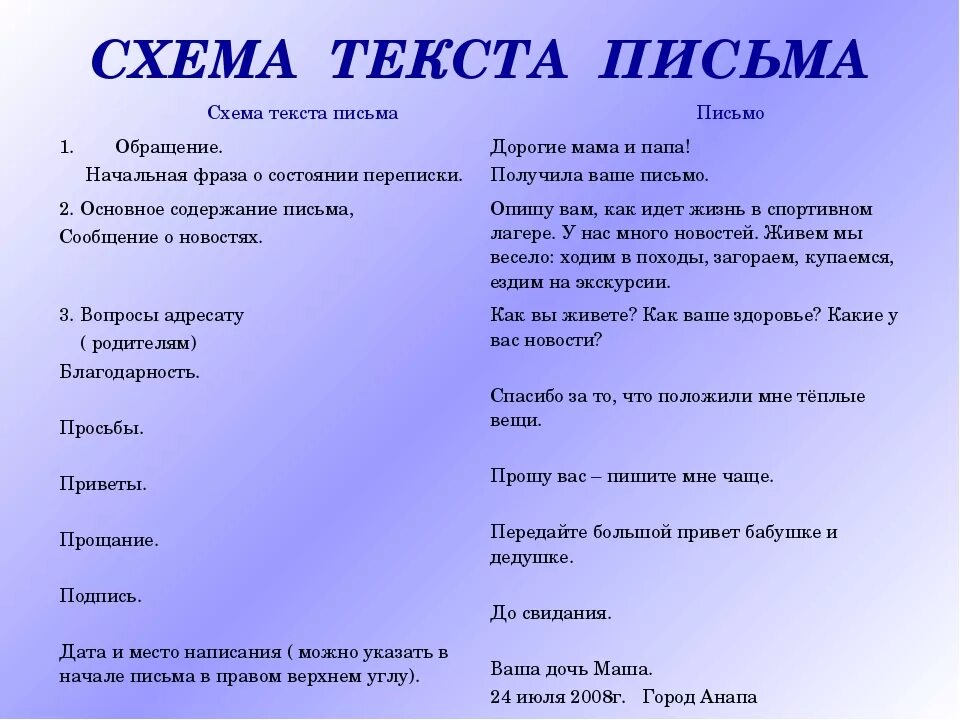 СХЕМА ТЕКСТА ПИСЬМА

| Схема текста письма | Письмо |
|---|---|
| 1. Обращение. Начальная фраза о состоянии переписки. | Дорогие мама и папа! Получила ваше письмо. |
| 2. Основное содержание письма, Сообщение о новостях. | Опишу вам, как идет жизнь в спортивном лагере. У нас много новостей. Живем мы весело: ходим в походы, загораем, купаемся, ездим на экскурсии. |
| 3. Вопросы адресату ( родителям) | Как вы живете? Как ваше здоровье? Какие у вас новости? |
| Благодарность. | Спасибо за то, что положили мне тёплые вещи. |
| Просьбы. | Прошу вас – пишите мне чаще. |
| Приветы. | Передайте большой привет бабушке и дедушке. |
| Прощание. | До свидания. |
| Подпись. | Ваша дочь Маша. |
| Дата и место написания ( можно указать в начале письма в правом верхнем углу). | 24 июля 2008г. Город Анапа |